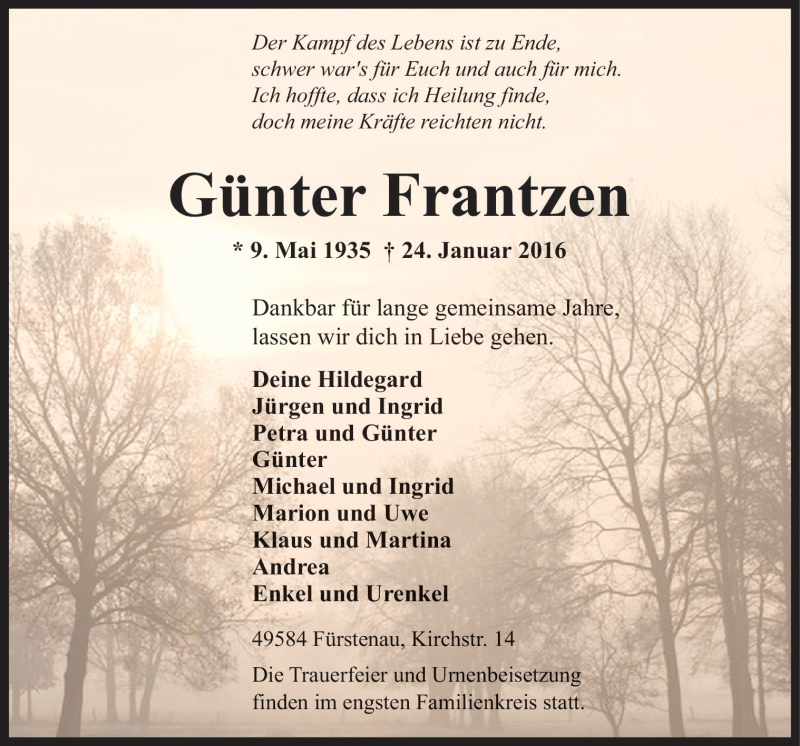 Der Kampf des Lebens ist zu Ende,
schwer war's für Euch und auch für mich.
Ich hoffte, dass ich Heilung finde,
doch meine Kräfte reichten nicht.

Günter Frantzen

* 9. Mai 1935 † 24. Januar 2016

Dankbar für lange gemeinsame Jahre, lassen wir dich in Liebe gehen.

Deine Hildegard
Jürgen und Ingrid
Petra und Günter
Günter
Michael und Ingrid
Marion und Uwe
Klaus und Martina
Andrea
Enkel und Urenkel

49584 Fürstenau, Kirchstr. 14

Die Trauerfeier und Urnenbeisetzung finden im engsten Familienkreis statt.